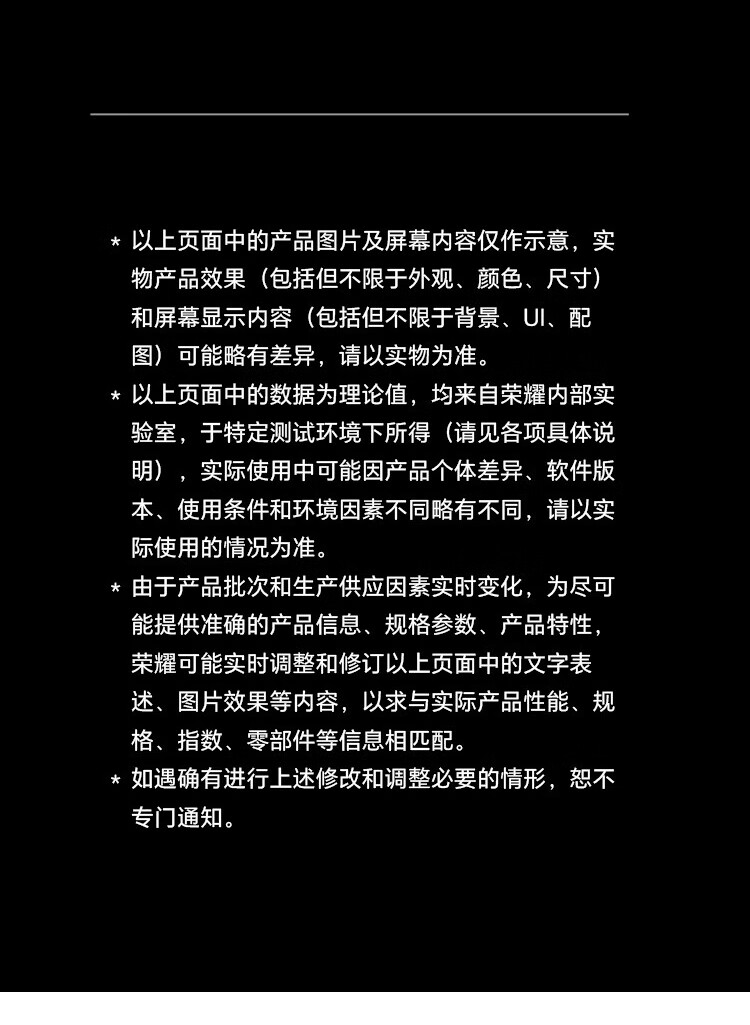 * 以上页面中的产品图片及屏幕内容仅作示意，实物产品效果（包括但不限于外观、颜色、尺寸）和屏幕显示内容（包括但不限于背景、UI、配图）可能略有差异，请以实物为准。

* 以上页面中的数据为理论值，均来自荣耀内部实验室，于特定测试环境下所得（请见各项具体说明），实际使用中可能因产品个体差异、软件版本、使用条件和环境因素不同略有不同，请以实际使用的情况为准。

* 由于产品批次和生产供应因素实时变化，为尽可能提供准确的产品信息、规格参数、产品特性，荣耀可能实时调整和修订以上页面中的文字表述、图片效果等内容，以求与实际产品性能、规格、指数、零部件等信息相匹配。

* 如遇确有进行上述修改和调整必要的情形，恕不专门通知。